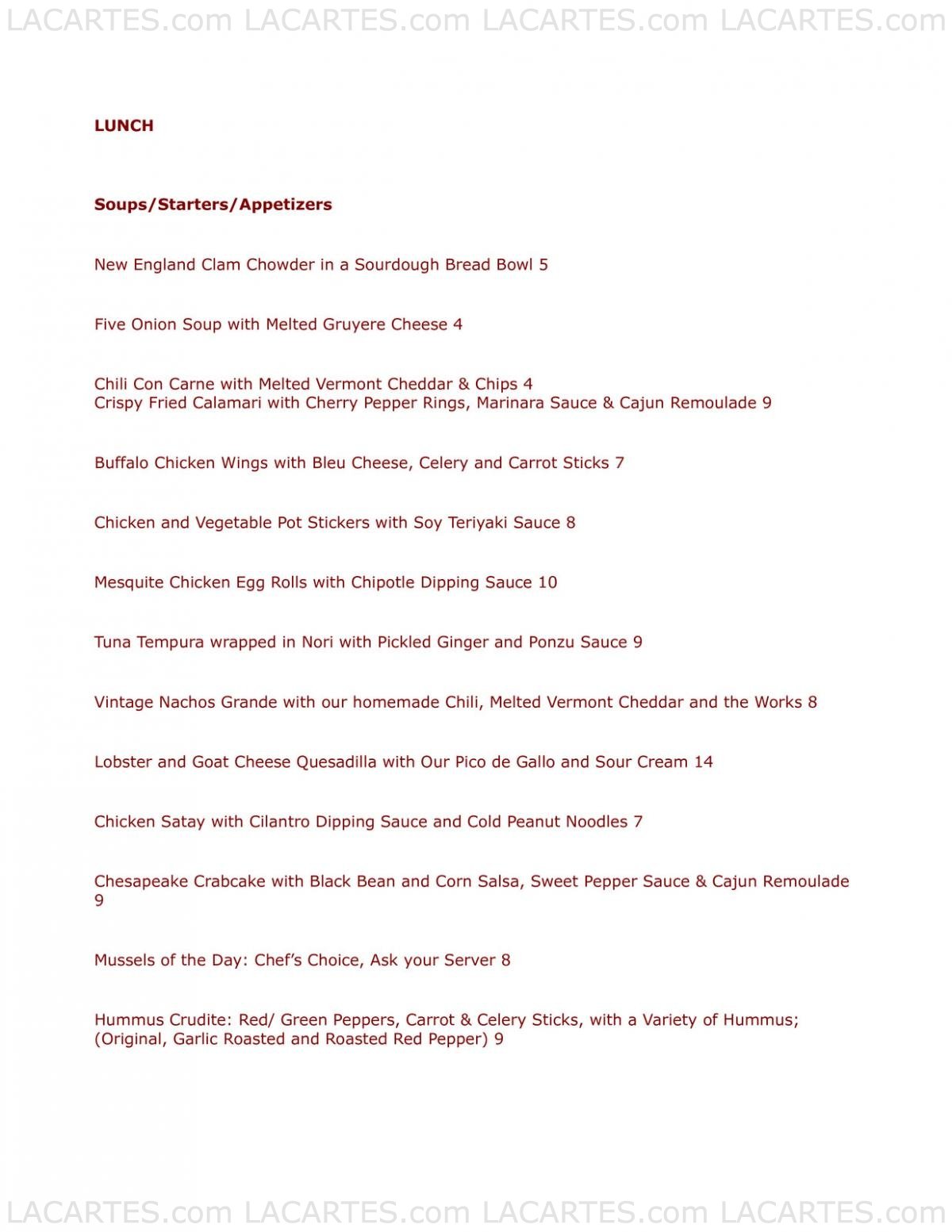 LACARTES.com LACARTES.com LACARTES.com LACARTES.com

LUNCH

Soups/Starters/Appetizers

New England Clam Chowder in a Sourdough Bread Bowl 5

Five Onion Soup with Melted Gruyere Cheese 4

Chili Con Carne with Melted Vermont Cheddar & Chips 4
Crispy Fried Calamari with Cherry Pepper Rings, Marinara Sauce & Cajun Remoulade 9

Buffalo Chicken Wings with Bleu Cheese, Celery and Carrot Sticks 7

Chicken and Vegetable Pot Stickers with Soy Teriyaki Sauce 8

Mesquite Chicken Egg Rolls with Chipotle Dipping Sauce 10

Tuna Tempura wrapped in Nori with Pickled Ginger and Ponzu Sauce 9

Vintage Nachos Grande with our homemade Chili, Melted Vermont Cheddar and the Works 8

Lobster and Goat Cheese Quesadilla with Our Pico de Gallo and Sour Cream 14

Chicken Satay with Cilantro Dipping Sauce and Cold Peanut Noodles 7

Chesapeake Crabcake with Black Bean and Corn Salsa, Sweet Pepper Sauce & Cajun Remoulade 9

Mussels of the Day: Chef's Choice, Ask your Server 8

Hummus Crudite: Red/ Green Peppers, Carrot & Celery Sticks, with a Variety of Hummus; (Original, Garlic Roasted and Roasted Red Pepper) 9

LACARTES.com LACARTES.com LACARTES.com LACARTES.com